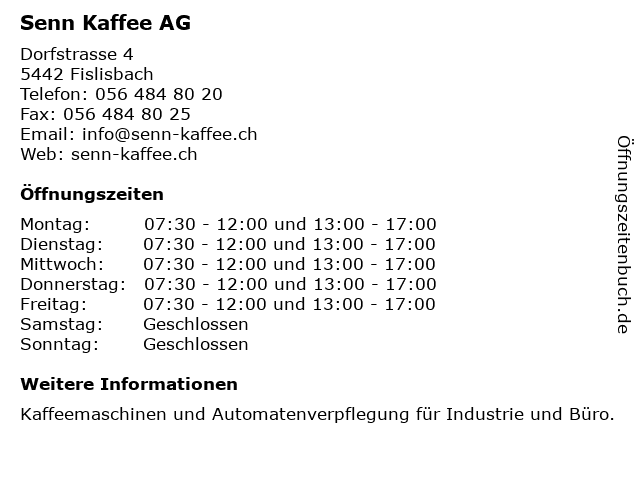 Senn Kaffee AG

Dorfstrasse 4
5442 Fislisbach
Telefon: 056 484 80 20
Fax: 056 484 80 25
Email: info@senn-kaffee.ch
Web: senn-kaffee.ch

Öffnungszeiten

| Montag: | 07:30 - 12:00 und 13:00 - 17:00 |
|---|---|
| Dienstag: | 07:30 - 12:00 und 13:00 - 17:00 |
| Mittwoch: | 07:30 - 12:00 und 13:00 - 17:00 |
| Donnerstag: | 07:30 - 12:00 und 13:00 - 17:00 |
| Freitag: | 07:30 - 12:00 und 13:00 - 17:00 |
| Samstag: | Geschlossen |
| Sonntag: | Geschlossen |

Weitere Informationen

Kaffeemaschinen und Automatenverpflegung für Industrie und Büro.

Öffnungszeitenbuch.de